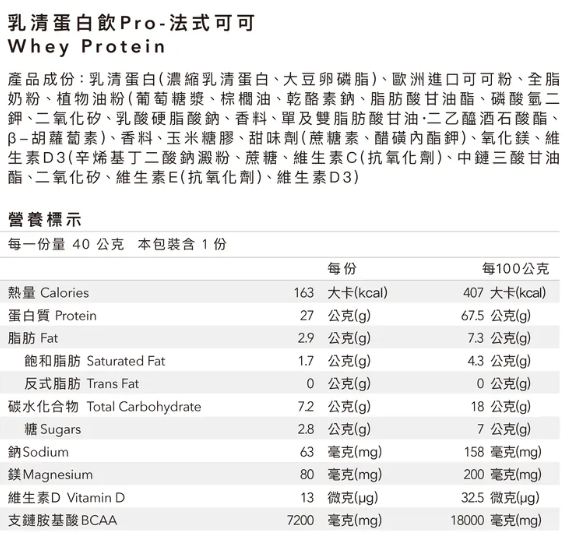 乳清蛋白飲Pro-法式可可
Whey Protein

產品成份：乳清蛋白(濃縮乳清蛋白、大豆卵磷脂)、歐洲進口可可粉、全脂奶粉、植物油粉(葡萄糖漿、棕櫚油、乾酪素鈉、脂肪酸甘油酯、磷酸氫二鉀、二氧化矽、乳酸硬脂酸鈉、香料、單及雙脂肪酸甘油·二乙醯酒石酸酯、β–胡蘿蔔素)、香料、玉米糖膠、甜味劑(蔗糖素、醋磺內酯鉀)、氧化鎂、維生素D3(辛烯基丁二酸鈉澱粉、蔗糖、維生素C(抗氧化劑)、中鏈三酸甘油酯、二氧化矽、維生素E(抗氧化劑)、維生素D3)

營養標示

每一份量 40 公克　本包裝含 1 份

| | 每份 | 每100公克 |
|---|---|---|
| 熱量 Calories | 163 大卡(kcal) | 407 大卡(kcal) |
| 蛋白質 Protein | 27 公克(g) | 67.5 公克(g) |
| 脂肪 Fat | 2.9 公克(g) | 7.3 公克(g) |
| 飽和脂肪 Saturated Fat | 1.7 公克(g) | 4.3 公克(g) |
| 反式脂肪 Trans Fat | 0 公克(g) | 0 公克(g) |
| 碳水化合物 Total Carbohydrate | 7.2 公克(g) | 18 公克(g) |
| 糖 Sugars | 2.8 公克(g) | 7 公克(g) |
| 鈉Sodium | 63 毫克(mg) | 158 毫克(mg) |
| 鎂Magnesium | 80 毫克(mg) | 200 毫克(mg) |
| 維生素D Vitamin D | 13 微克(μg) | 32.5 微克(μg) |
| 支鏈胺基酸BCAA | 7200 毫克(mg) | 18000 毫克(mg) |